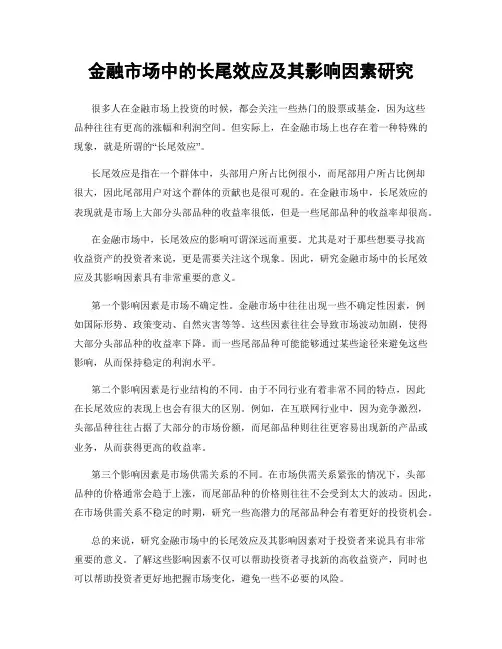 金融市场中的长尾效应及其影响因素研究

很多人在金融市场上投资的时候，都会关注一些热门的股票或基金，因为这些品种往往有更高的涨幅和利润空间。但实际上，在金融市场上也存在着一种特殊的现象，就是所谓的“长尾效应”。

长尾效应是指在一个群体中，头部用户所占比例很小，而尾部用户所占比例却很大，因此尾部用户对这个群体的贡献也是很可观的。在金融市场中，长尾效应的表现就是市场上大部分头部品种的收益率很低，但是一些尾部品种的收益率却很高。

在金融市场中，长尾效应的影响可谓深远而重要。尤其是对于那些想要寻找高收益资产的投资者来说，更是需要关注这个现象。因此，研究金融市场中的长尾效应及其影响因素具有非常重要的意义。

第一个影响因素是市场不确定性。金融市场中往往出现一些不确定性因素，例如国际形势、政策变动、自然灾害等等。这些因素往往会导致市场波动加剧，使得大部分头部品种的收益率下降。而一些尾部品种可能能够通过某些途径来避免这些影响，从而保持稳定的利润水平。

第二个影响因素是行业结构的不同。由于不同行业有着非常不同的特点，因此在长尾效应的表现上也会有很大的区别。例如，在互联网行业中，因为竞争激烈，头部品种往往占据了大部分的市场份额，而尾部品种则往往更容易出现新的产品或业务，从而获得更高的收益率。

第三个影响因素是市场供需关系的不同。在市场供需关系紧张的情况下，头部品种的价格通常会趋于上涨，而尾部品种的价格则往往不会受到太大的波动。因此，在市场供需关系不稳定的时期，研究一些高潜力的尾部品种会有着更好的投资机会。

总的来说，研究金融市场中的长尾效应及其影响因素对于投资者来说具有非常重要的意义。了解这些影响因素不仅可以帮助投资者寻找新的高收益资产，同时也可以帮助投资者更好地把握市场变化，避免一些不必要的风险。